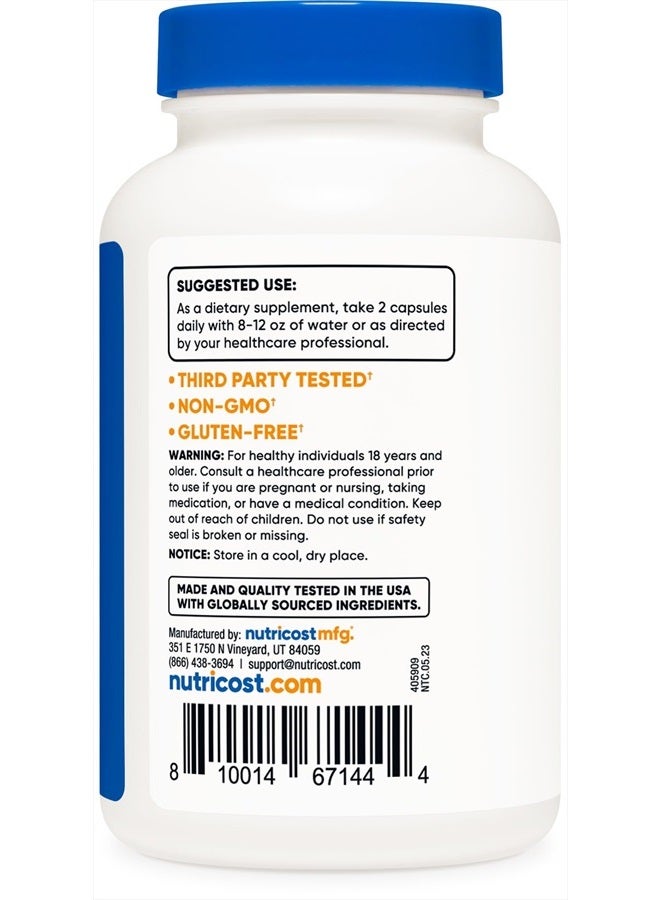 SUGGESTED USE:
As a dietary supplement, take 2 capsules daily with 8-12 oz of water or as directed by your healthcare professional.

•THIRD PARTY TESTED†
•NON-GMO†
•GLUTEN-FREE†

WARNING: For healthy individuals 18 years and older. Consult a healthcare professional prior to use if you are pregnant or nursing, taking medication, or have a medical condition. Keep out of reach of children. Do not use if safety seal is broken or missing.

NOTICE: Store in a cool, dry place.

MADE AND QUALITY TESTED IN THE USA WITH GLOBALLY SOURCED INGREDIENTS.

Manufactured by: nutricost mfg.
351 E 1750 N Vineyard, UT 84059
(866) 438-3694 | support@nutricost.com
nutricost.com

405909
NTC.05.23

8 10014 67144 4